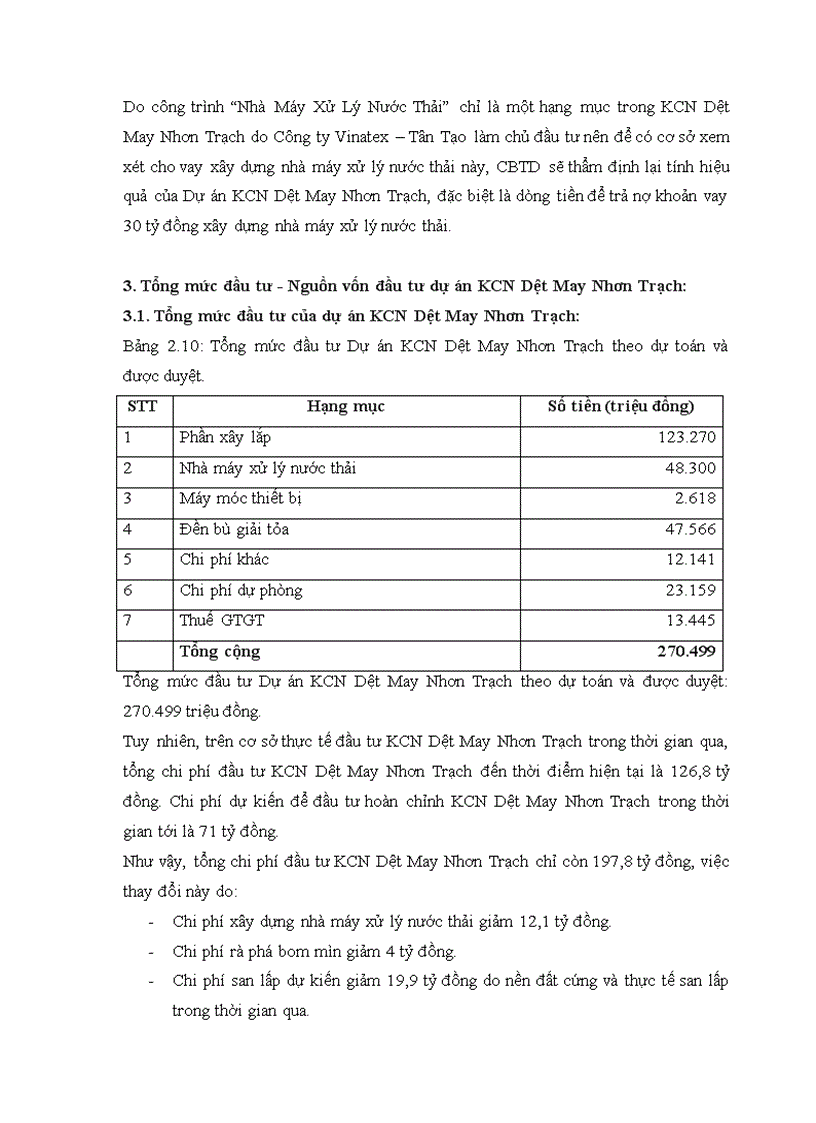 Do công trình “Nhà Máy Xử Lý Nước Thải” chỉ là một hạng mục trong KCN Dệt May Nhơn Trạch do Công ty Vinatex – Tân Tạo làm chủ đầu tư nên để có cơ sở xem xét cho vay xây dựng nhà máy xử lý nước thải này, CBTD sẽ thẩm định lại tính hiệu quả của Dự án KCN Dệt May Nhơn Trạch, đặc biệt là dòng tiền để trả nợ khoản vay 30 tỷ đồng xây dựng nhà máy xử lý nước thải.

3. Tổng mức đầu tư - Nguồn vốn đầu tư dự án KCN Dệt May Nhơn Trạch:

3.1. Tổng mức đầu tư của dự án KCN Dệt May Nhơn Trạch:

Bảng 2.10: Tổng mức đầu tư Dự án KCN Dệt May Nhơn Trạch theo dự toán và được duyệt.

| STT | Hạng mục | Số tiền (triệu đồng) |
|---|---|---|
| 1 | Phần xây lắp | 123.270 |
| 2 | Nhà máy xử lý nước thải | 48.300 |
| 3 | Máy móc thiết bị | 2.618 |
| 4 | Đền bù giải tỏa | 47.566 |
| 5 | Chi phí khác | 12.141 |
| 6 | Chi phí dự phòng | 23.159 |
| 7 | Thuế GTGT | 13.445 |
|  | Tổng cộng | 270.499 |

Tổng mức đầu tư Dự án KCN Dệt May Nhơn Trạch theo dự toán và được duyệt: 270.499 triệu đồng.

Tuy nhiên, trên cơ sở thực tế đầu tư KCN Dệt May Nhơn Trạch trong thời gian qua, tổng chi phí đầu tư KCN Dệt May Nhơn Trạch đến thời điểm hiện tại là 126,8 tỷ đồng. Chi phí dự kiến để đầu tư hoàn chỉnh KCN Dệt May Nhơn Trạch trong thời gian tới là 71 tỷ đồng.

Như vậy, tổng chi phí đầu tư KCN Dệt May Nhơn Trạch chỉ còn 197,8 tỷ đồng, việc thay đổi này do:

- Chi phí xây dựng nhà máy xử lý nước thải giảm 12,1 tỷ đồng.
- Chi phí rà phá bom mìn giảm 4 tỷ đồng.
- Chi phí san lấp dự kiến giảm 19,9 tỷ đồng do nền đất cứng và thực tế san lấp trong thời gian qua.